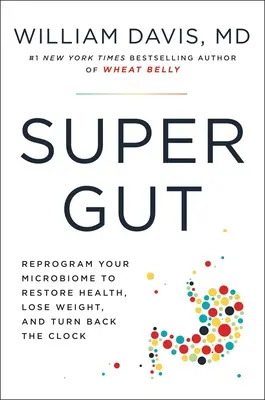 WILLIAM DAVIS, MD

#1 NEW YORK TIMES BESTSELLING AUTHOR OF WHEAT BELLY

SUPER GUT

REPROGRAM YOUR MICROBIOME TO RESTORE HEALTH, LOSE WEIGHT, AND TURN BACK THE CLOCK